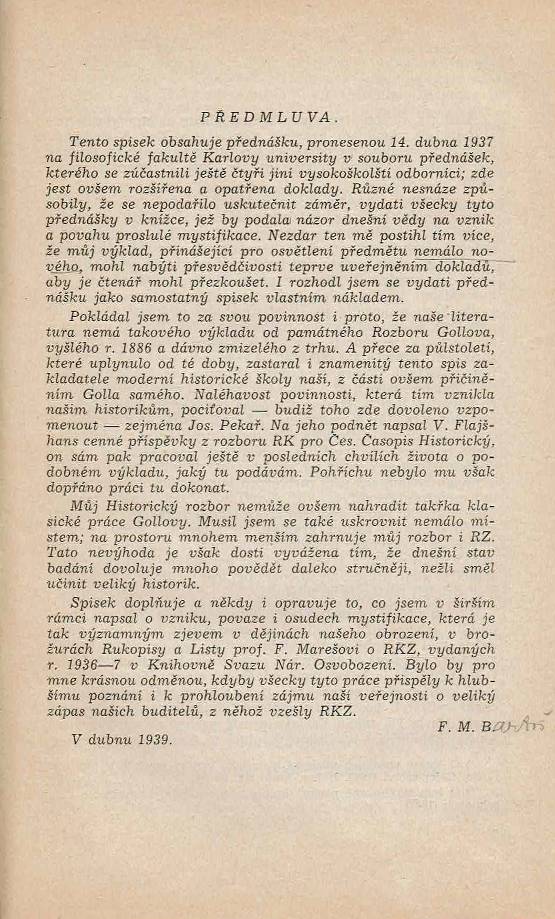 PŘEDMLUVA.

Tento spisek obsahuje přednášku, pronesenou 14. dubna 1937 na filosofické fakultě Karlovy university v souboru přednášek, kterého se zúčastnili ještě čtyři jiní vysokoškolští odborníci; zde jest ovšem rozšířena a opatřena doklady. Různé nesnáze způsobily, že se nepodařilo uskutečnit záměr, vydati všecky tyto přednášky v knížce, jež by podala názor dnešní vědy na vznik a povahu proslulé mystifikace. Nezdar ten mě postihl tím více, že můj výklad, přinášející pro osvětlení předmětu nemálo nového, mohl nabýti přesvědčivosti teprve uveřejněním dokladů, aby je čtenář mohl přezkoušet. I rozhodl jsem se vydati přednášku jako samostatný spisek vlastním nákladem.

Pokládal jsem to za svou povinnost i proto, že naše literatura nemá takového výkladu od památného Rozboru Gollova, vyšlého r. 1886 a dávno zmizelého z trhu. A přece za půlstoletí, které uplynulo od té doby, zastaral i znamenitý tento spis zakladatele moderní historické školy naší, z části ovšem přičiněním Golla samého. Naléhavost povinnosti, která tím vznikla našim historikům, pociťoval — budiž toho zde dovoleno vzpomenout — zejména Jos. Pekař. Na jeho podnět napsal V. Flajšhans cenné příspěvky z rozboru RK pro Čes. Časopis Historický, on sám pak pracoval ještě v posledních chvílích života o podobném výkladu, jaký tu podávám. Pohříchu nebylo mu však dopřáno práci tu dokonat.

Můj Historický rozbor nemůže ovšem nahradit takřka klasické práce Gollovy. Musil jsem se také uskrovnit nemálo místem; na prostoru mnohem menším zahrnuje můj rozbor i RZ. Tato nevýhoda je však dosti vyvážena tím, že dnešní stav badání dovoluje mnoho povědět daleko stručněji, nežli směl učinit veliký historik.

Spisek doplňuje a někdy i opravuje to, co jsem v širším rámci napsal o vzniku, povaze i osudech mystifikace, která je tak významným zjevem v dějinách našeho obrození, v brožurách Rukopisy a Listy prof. F. Marešovi o RKZ, vydaných r. 1936—7 v Knihovně Svazu Nár. Osvobození. Bylo by pro mne krásnou odměnou, kdyby všecky tyto práce přispěly k hlubšímu poznání i k prohloubení zájmu naší veřejnosti o veliký zápas našich buditelů, z něhož vzešly RKZ.

F. M. Bartoš

V dubnu 1939.